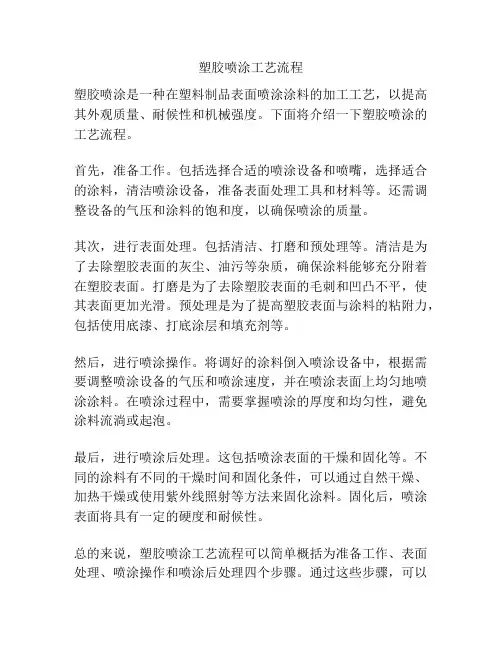 塑胶喷涂工艺流程

塑胶喷涂是一种在塑料制品表面喷涂涂料的加工工艺，以提高其外观质量、耐候性和机械强度。下面将介绍一下塑胶喷涂的工艺流程。

首先，准备工作。包括选择合适的喷涂设备和喷嘴，选择适合的涂料，清洁喷涂设备，准备表面处理工具和材料等。还需调整设备的气压和涂料的饱和度，以确保喷涂的质量。

其次，进行表面处理。包括清洁、打磨和预处理等。清洁是为了去除塑胶表面的灰尘、油污等杂质，确保涂料能够充分附着在塑胶表面。打磨是为了去除塑胶表面的毛刺和凹凸不平，使其表面更加光滑。预处理是为了提高塑胶表面与涂料的粘附力，包括使用底漆、打底涂层和填充剂等。

然后，进行喷涂操作。将调好的涂料倒入喷涂设备中，根据需要调整喷涂设备的气压和喷涂速度，并在喷涂表面上均匀地喷涂涂料。在喷涂过程中，需要掌握喷涂的厚度和均匀性，避免涂料流淌或起泡。

最后，进行喷涂后处理。这包括喷涂表面的干燥和固化等。不同的涂料有不同的干燥时间和固化条件，可以通过自然干燥、加热干燥或使用紫外线照射等方法来固化涂料。固化后，喷涂表面将具有一定的硬度和耐候性。

总的来说，塑胶喷涂工艺流程可以简单概括为准备工作、表面处理、喷涂操作和喷涂后处理四个步骤。通过这些步骤，可以